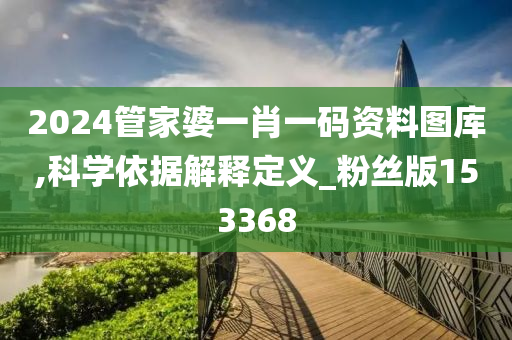 2024管家婆一肖一码资料图库,科学依据解释定义_粉丝版153368